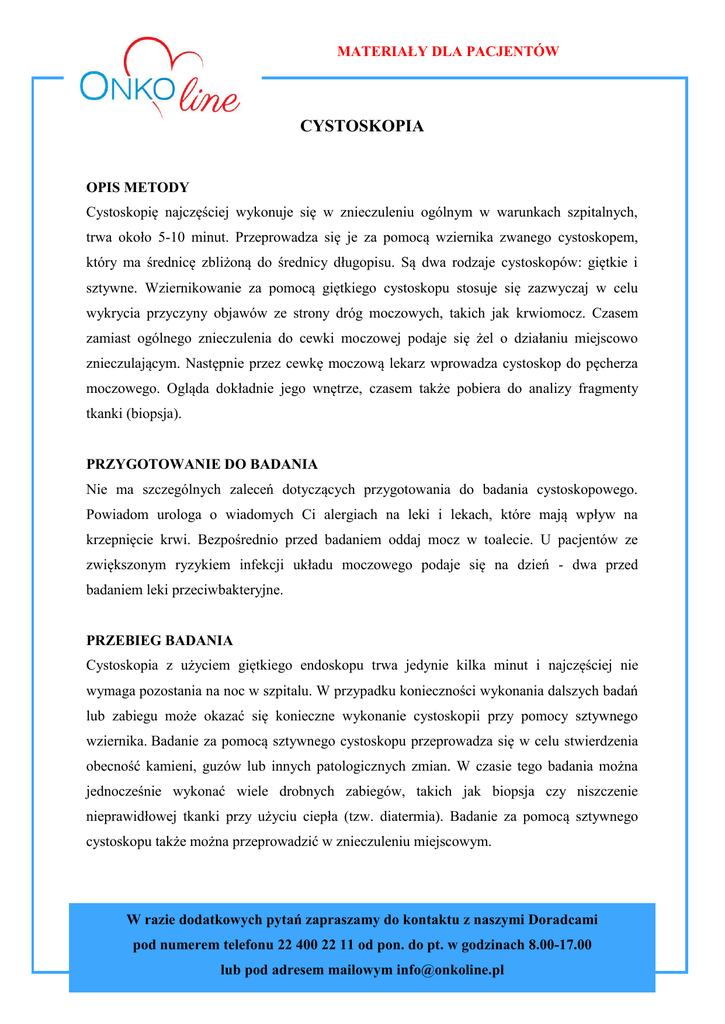 ONKO line

MATERIAŁY DLA PACJENTÓW

CYSTOSKOPIA

OPIS METODY
Cystoskopię najczęściej wykonuje się w znieczuleniu ogólnym w warunkach szpitalnych, trwa około 5-10 minut. Przeprowadza się je za pomocą wziernika zwanego cystoskopem, który ma średnicę zbliżoną do średnicy długopisu. Są dwa rodzaje cystoskopów: giętkie i sztywne. Wziernikowanie za pomocą giętkiego cystoskopu stosuje się zazwyczaj w celu wykrycia przyczyny objawów ze strony dróg moczowych, takich jak krwiomocz. Czasem zamiast ogólnego znieczulenia do cewki moczowej podaje się żel o działaniu miejscowo znieczulającym. Następnie przez cewkę moczową lekarz wprowadza cystoskop do pęcherza moczowego. Ogląda dokładnie jego wnętrze, czasem także pobiera do analizy fragmenty tkanki (biopsja).

PRZYGOTOWANIE DO BADANIA
Nie ma szczególnych zaleceń dotyczących przygotowania do badania cystoskopowego. Powiadom urologa o wiadomych Ci alergiach na leki i lekach, które mają wpływ na krzepnięcie krwi. Bezpośrednio przed badaniem oddaj mocz w toalecie. U pacjentów ze zwiększonym ryzykiem infekcji układu moczowego podaje się na dzień - dwa przed badaniem leki przeciwbakteryjne.

PRZEBIEG BADANIA
Cystoskopia z użyciem giętkiego endoskopu trwa jedynie kilka minut i najczęściej nie wymaga pozostania na noc w szpitalu. W przypadku konieczności wykonania dalszych badań lub zabiegu może okazać się konieczne wykonanie cystoskopii przy pomocy sztywnego wziernika. Badanie za pomocą sztywnego cystoskopu przeprowadza się w celu stwierdzenia obecność kamieni, guzów lub innych patologicznych zmian. W czasie tego badania można jednocześnie wykonać wiele drobnych zabiegów, takich jak biopsja czy niszczenie nieprawidłowej tkanki przy użyciu ciepła (tzw. diatermia). Badanie za pomocą sztywnego cystoskopu także można przeprowadzić w znieczuleniu miejscowym.

W razie dodatkowych pytań zapraszamy do kontaktu z naszymi Doradcami pod numerem telefonu 22 400 22 11 od pon. do pt. w godzinach 8.00-17.00 lub pod adresem mailowym info@onkoline.pl